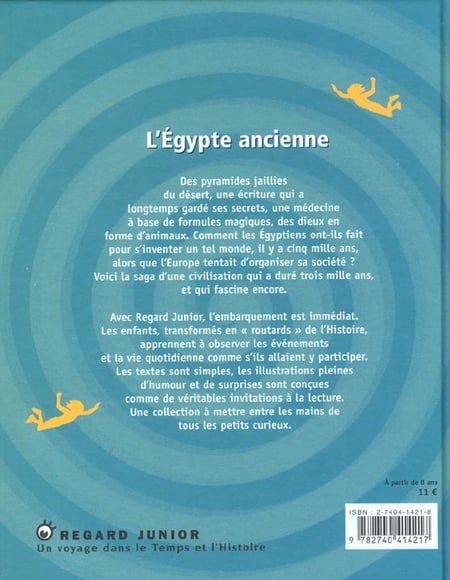 L'Égypte ancienne

Des pyramides jaillies du désert, une écriture qui a longtemps gardé ses secrets, une médecine à base de formules magiques, des dieux en forme d'animaux. Comment les Égyptiens ont-ils fait pour s'inventer un tel monde, il y a cinq mille ans, alors que l'Europe tentait d'organiser sa société ? Voici la saga d'une civilisation qui a duré trois mille ans, et qui fascine encore.

Avec Regard Junior, l'embarquement est immédiat. Les enfants, transformés en « routards » de l'Histoire, apprennent à observer les événements et la vie quotidienne comme s'ils allaient y participer. Les textes sont simples, les illustrations pleines d'humour et de surprises sont conçues comme de véritables invitations à la lecture. Une collection à mettre entre les mains de tous les petits curieux.

À partir de 8 ans
11 €

ISBN : 2-7404-1421-8
9 782740 414217

REGARD JUNIOR
Un voyage dans le Temps et l'Histoire